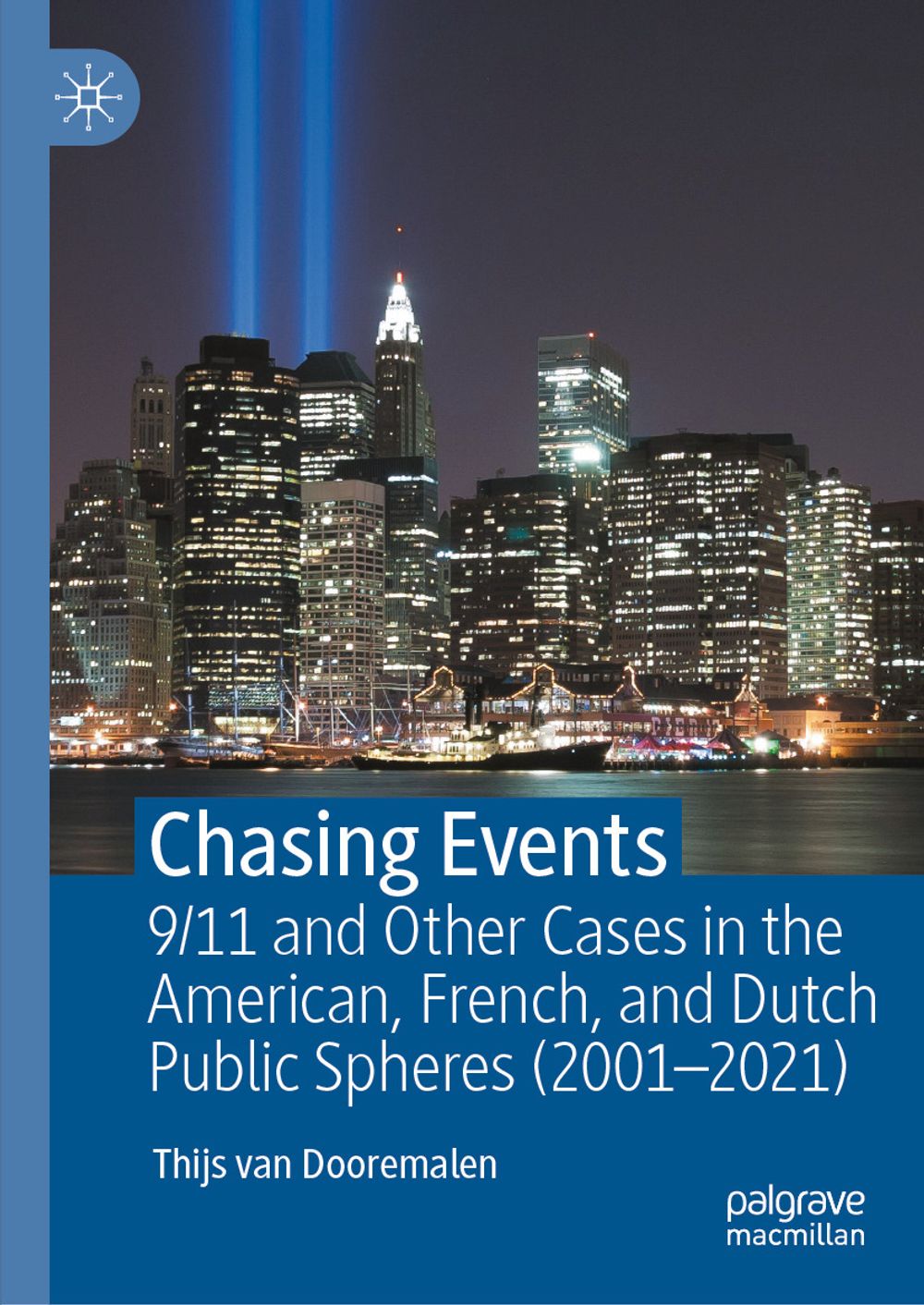 Chasing Events

9/11 and Other Cases in the American, French, and Dutch Public Spheres (2001–2021)

Thijs van Dooremalen

palgrave
macmillan